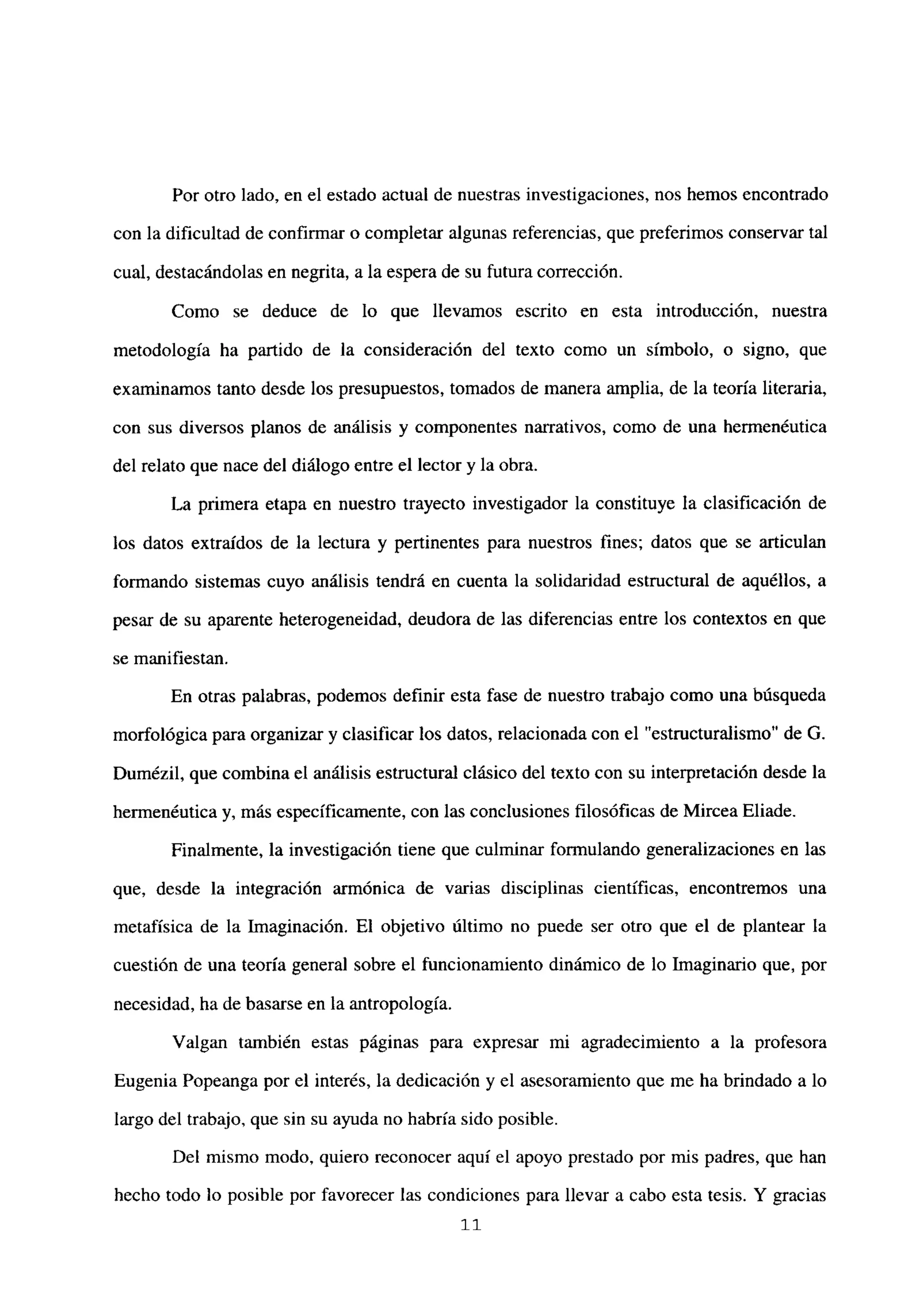 Por otro lado, en el estado actual de nuestras investigaciones, nos hemos encontrado con la dificultad de confirmar o completar algunas referencias, que preferimos conservar tal cual, destacándolas en negrita, a la espera de su futura corrección.

Como se deduce de lo que llevamos escrito en esta introducción, nuestra metodología ha partido de la consideración del texto como un símbolo, o signo, que examinamos tanto desde los presupuestos, tomados de manera amplia, de la teoría literaria, con sus diversos planos de análisis y componentes narrativos, como de una hermenéutica del relato que nace del diálogo entre el lector y la obra.

La primera etapa en nuestro trayecto investigador la constituye la clasificación de los datos extraídos de la lectura y pertinentes para nuestros fines; datos que se articulan formando sistemas cuyo análisis tendrá en cuenta la solidaridad estructural de aquéllos, a pesar de su aparente heterogeneidad, deudora de las diferencias entre los contextos en que se manifiestan.

En otras palabras, podemos definir esta fase de nuestro trabajo como una búsqueda morfológica para organizar y clasificar los datos, relacionada con el "estructuralismo" de G. Dumézil, que combina el análisis estructural clásico del texto con su interpretación desde la hermenéutica y, más específicamente, con las conclusiones filosóficas de Mircea Eliade.

Finalmente, la investigación tiene que culminar formulando generalizaciones en las que, desde la integración armónica de varias disciplinas científicas, encontremos una metafísica de la Imaginación. El objetivo último no puede ser otro que el de plantear la cuestión de una teoría general sobre el funcionamiento dinámico de lo Imaginario que, por necesidad, ha de basarse en la antropología.

Valgan también estas páginas para expresar mi agradecimiento a la profesora Eugenia Popeanga por el interés, la dedicación y el asesoramiento que me ha brindado a lo largo del trabajo, que sin su ayuda no habría sido posible.

Del mismo modo, quiero reconocer aquí el apoyo prestado por mis padres, que han hecho todo lo posible por favorecer las condiciones para llevar a cabo esta tesis. Y gracias

11